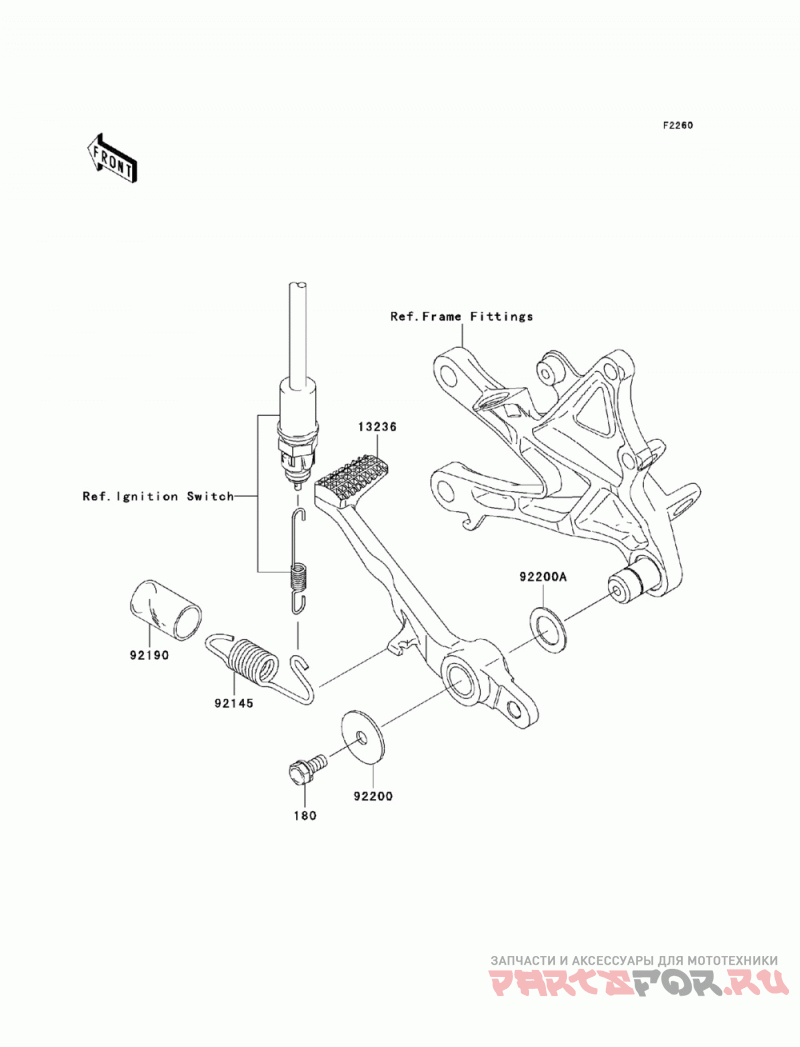 F2260

FRONT

Ref.Frame Fittings

13236

Ref.Ignition Switch

92200A

92190

92145

92200

180

ЗАПЧАСТИ И АКСЕССУАРЫ ДЛЯ МОТОТЕХНИКИ
PARTSFOR.RU